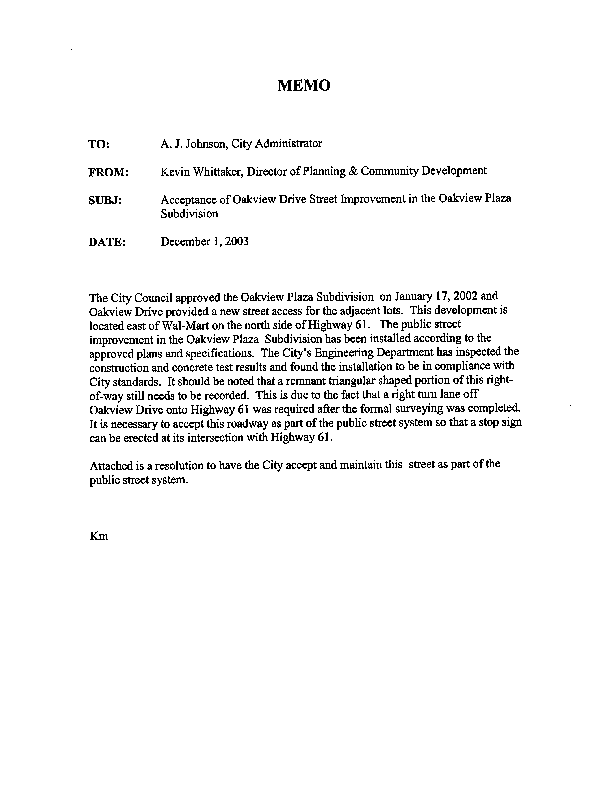 MEMO

TO: A. J. Johnson, City Administrator

FROM: Kevin Whittaker, Director of Planning & Community Development

SUBJ: Acceptance of Oakview Drive Street Improvement in the Oakview Plaza Subdivision

DATE: December 1, 2003

The City Council approved the Oakview Plaza Subdivision on January 17, 2002 and Oakview Drive provided a new street access for the adjacent lots. This development is located east of Wal-Mart on the north side of Highway 61. The public street improvement in the Oakview Plaza Subdivision has been installed according to the approved plans and specifications. The City's Engineering Department has inspected the construction and concrete test results and found the installation to be in compliance with City standards. It should be noted that a remnant triangular shaped portion of this right-of-way still needs to be recorded. This is due to the fact that a right turn lane off Oakview Drive onto Highway 61 was required after the formal surveying was completed. It is necessary to accept this roadway as part of the public street system so that a stop sign can be erected at its intersection with Highway 61.

Attached is a resolution to have the City accept and maintain this street as part of the public street system.

Km